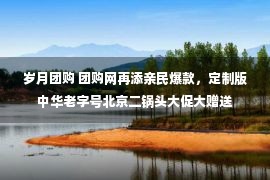 岁月团购 团购网再添亲民爆款，定制版中华老字号北京二锅头大促大赠送